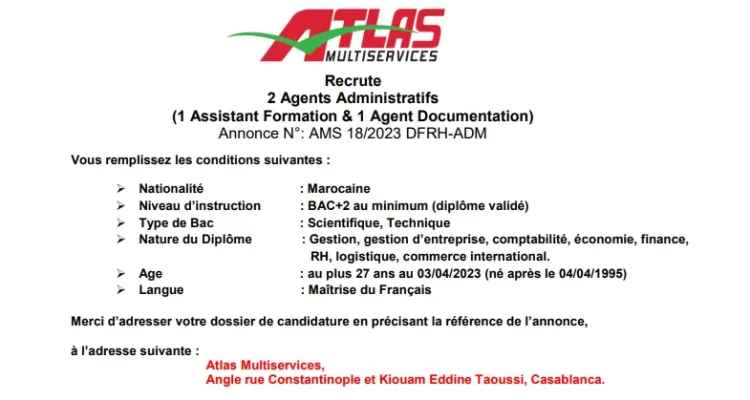 ATLAS
MULTISERVICES

Recrute
2 Agents Administratifs
(1 Assistant Formation & 1 Agent Documentation)
Annonce N°: AMS 18/2023 DFRH-ADM

Vous remplissez les conditions suivantes :

➢ Nationalité : Marocaine
➢ Niveau d'instruction : BAC+2 au minimum (diplôme validé)
➢ Type de Bac : Scientifique, Technique
➢ Nature du Diplôme : Gestion, gestion d'entreprise, comptabilité, économie, finance, RH, logistique, commerce international.
➢ Age : au plus 27 ans au 03/04/2023 (né après le 04/04/1995)
➢ Langue : Maîtrise du Français

Merci d'adresser votre dossier de candidature en précisant la référence de l'annonce,

à l'adresse suivante :
Atlas Multiservices,
Angle rue Constantinople et Kiouam Eddine Taoussi, Casablanca.